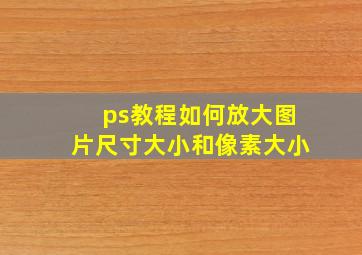 ps教程如何放大图片尺寸大小和像素大小